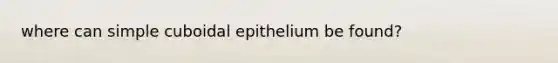 where can simple cuboidal epithelium be found?